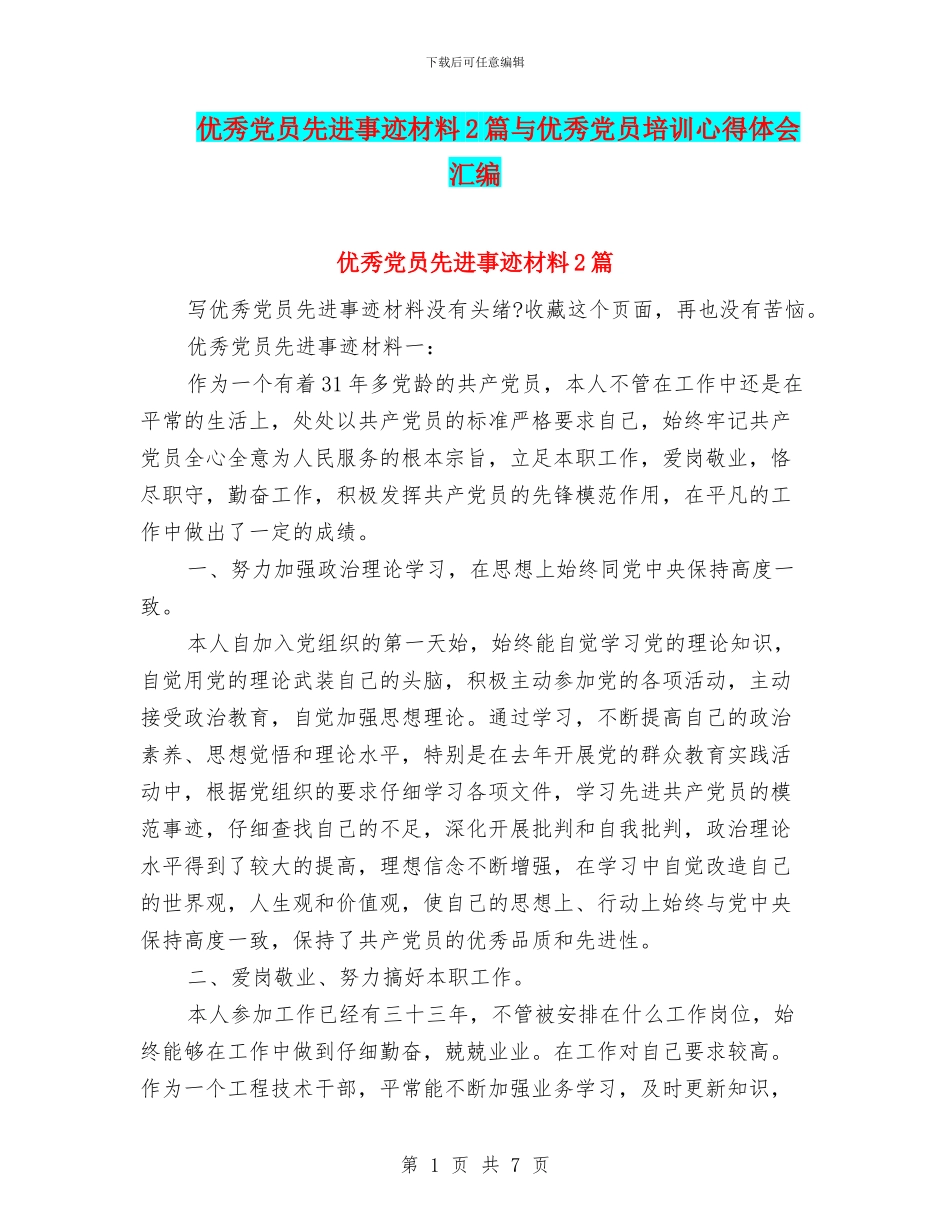 下载后可任意编辑

优秀党员先进事迹材料2篇与优秀党员培训心得体会汇编

优秀党员先进事迹材料2篇

写优秀党员先进事迹材料没有头绪?收藏这个页面，再也没有苦恼。

优秀党员先进事迹材料一：

作为一个有着31年多党龄的共产党员，本人不管在工作中还是在平常的生活上，处处以共产党员的标准严格要求自己，始终牢记共产党员全心全意为人民服务的根本宗旨，立足本职工作，爱岗敬业，恪尽职守，勤奋工作，积极发挥共产党员的先锋模范作用，在平凡的工作中做出了一定的成绩。

一、努力加强政治理论学习，在思想上始终同党中央保持高度一致。

本人自加入党组织的第一天始，始终能自觉学习党的理论知识，自觉用党的理论武装自己的头脑，积极主动参加党的各项活动，主动接受政治教育，自觉加强思想理论。通过学习，不断提高自己的政治素养、思想觉悟和理论水平，特别是在去年开展党的群众教育实践活动中，根据党组织的要求仔细学习各项文件，学习先进共产党员的模范事迹，仔细查找自己的不足，深化开展批判和自我批判，政治理论水平得到了较大的提高，理想信念不断增强，在学习中自觉改造自己的世界观，人生观和价值观，使自己的思想上、行动上始终与党中央保持高度一致，保持了共产党员的优秀品质和先进性。

二、爱岗敬业、努力搞好本职工作。

本人参加工作已经有三十三年，不管被安排在什么工作岗位，始终能够在工作中做到仔细勤奋，兢兢业业。在工作对自己要求较高。作为一个工程技术干部，平常能不断加强业务学习，及时更新知识，

第 1 页 共 7 页